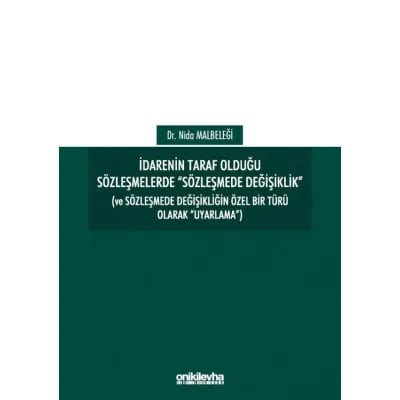 Dr. Nida MALBELEĞİ

İDARENİN TARAF OLDUĞU SÖZLEŞMELERDE "SÖZLEŞMEDE DEĞİŞİKLİK" (ve SÖZLEŞMEDE DEĞİŞİKLİĞİN ÖZEL BİR TÜRÜ OLARAK "UYARLAMA")

onikilevha